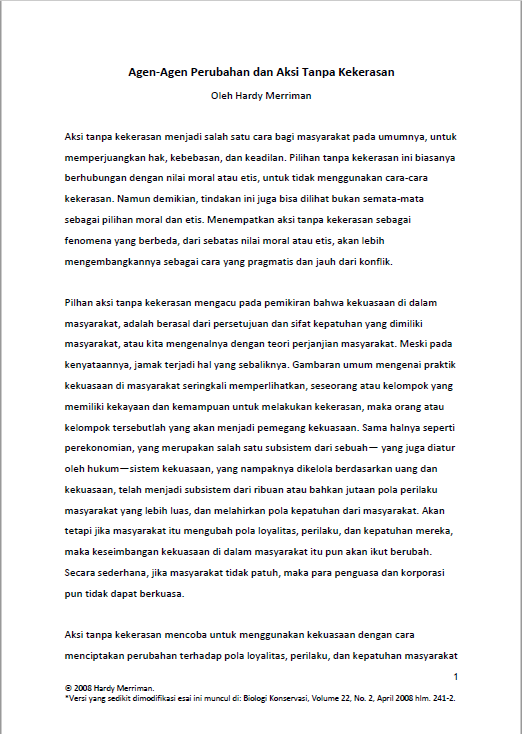 Agen-Agen Perubahan dan Aksi Tanpa Kekerasan

Oleh Hardy Merriman

Aksi tanpa kekerasan menjadi salah satu cara bagi masyarakat pada umumnya, untuk memperjuangkan hak, kebebasan, dan keadilan. Pilihan tanpa kekerasan ini biasanya berhubungan dengan nilai moral atau etis, untuk tidak menggunakan cara-cara kekerasan. Namun demikian, tindakan ini juga bisa dilihat bukan semata-mata sebagai pilihan moral dan etis. Menempatkan aksi tanpa kekerasan sebagai fenomena yang berbeda, dari sebatas nilai moral atau etis, akan lebih mengembangkannya sebagai cara yang pragmatis dan jauh dari konflik.

Pilhan aksi tanpa kekerasan mengacu pada pemikiran bahwa kekuasaan di dalam masyarakat, adalah berasal dari persetujuan dan sifat kepatuhan yang dimiliki masyarakat, atau kita mengenalnya dengan teori perjanjian masyarakat. Meski pada kenyataannya, jamak terjadi hal yang sebaliknya. Gambaran umum mengenai praktik kekuasaan di masyarakat seringkali memperlihatkan, seseorang atau kelompok yang memiliki kekayaan dan kemampuan untuk melakukan kekerasan, maka orang atau kelompok tersebutlah yang akan menjadi pemegang kekuasaan. Sama halnya seperti perekonomian, yang merupakan salah satu subsistem dari sebuah— yang juga diatur oleh hukum—sistem kekuasaan, yang nampaknya dikelola berdasarkan uang dan kekuasaan, telah menjadi subsistem dari ribuan atau bahkan jutaan pola perilaku masyarakat yang lebih luas, dan melahirkan pola kepatuhan dari masyarakat. Akan tetapi jika masyarakat itu mengubah pola loyalitas, perilaku, dan kepatuhan mereka, maka keseimbangan kekuasaan di dalam masyarakat itu pun akan ikut berubah. Secara sederhana, jika masyarakat tidak patuh, maka para penguasa dan korporasi pun tidak dapat berkuasa.

Aksi tanpa kekerasan mencoba untuk menggunakan kekuasaan dengan cara menciptakan perubahan terhadap pola loyalitas, perilaku, dan kepatuhan masyarakat

1

© 2008 Hardy Merriman.
*Versi yang sedikit dimodifikasi esai ini muncul di: Biologi Konservasi, Volume 22, No. 2, April 2008 hlm. 241-2.